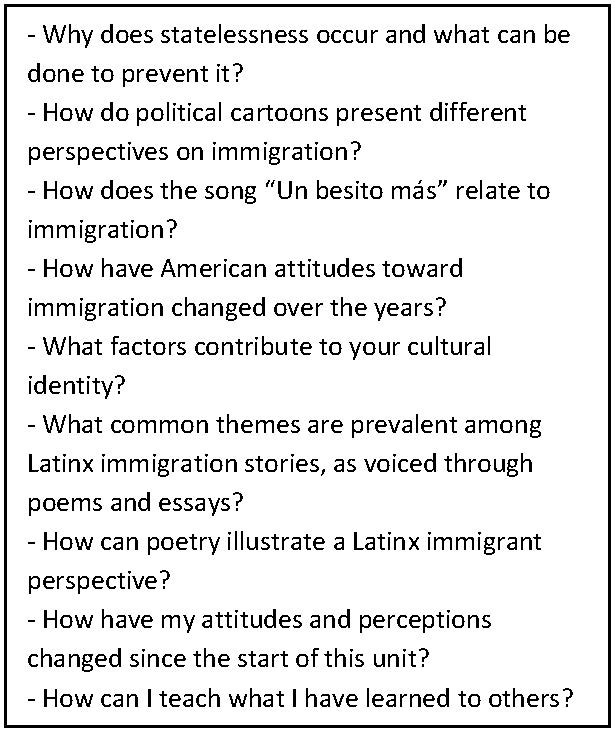 - Why does statelessness occur and what can be done to prevent it?
- How do political cartoons present different perspectives on immigration?
- How does the song "Un besito más" relate to immigration?
- How have American attitudes toward immigration changed over the years?
- What factors contribute to your cultural identity?
- What common themes are prevalent among Latinx immigration stories, as voiced through poems and essays?
- How can poetry illustrate a Latinx immigrant perspective?
- How have my attitudes and perceptions changed since the start of this unit?
- How can I teach what I have learned to others?